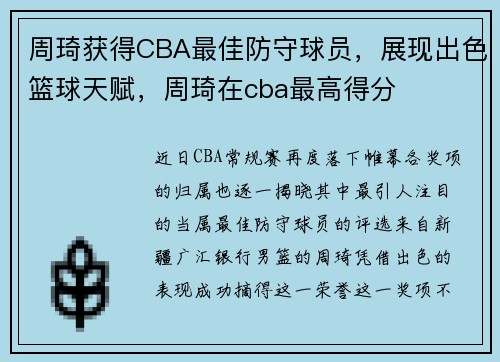 周琦获得CBA最佳防守球员，展现出色篮球天赋，周琦在cba最高得分

近日CBA常规赛再度落下帷幕各奖项的归属也逐一揭晓其中最引人注目的当属最佳防守球员的评选来自新疆广汇银行男篮的周琦凭借出色的表现成功摘得这一荣誉这一奖项不